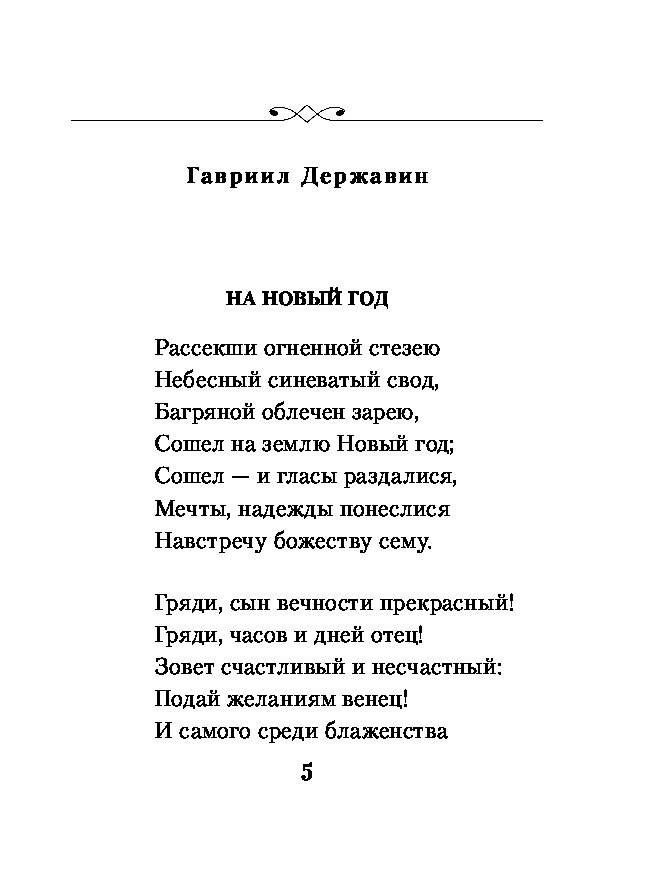 Гавриил Державин

НА НОВЫЙ ГОД

Рассекши огненной стезею
Небесный синеватый свод,
Багряной облечен зарею,
Сошел на землю Новый год;
Сошел — и гласы раздалися,
Мечты, надежды понеслися
Навстречу божеству сему.

Гряди, сын вечности прекрасный!
Гряди, часов и дней отец!
Зовет счастливый и несчастный:
Подай желаниям венец!
И самого среди блаженства

5